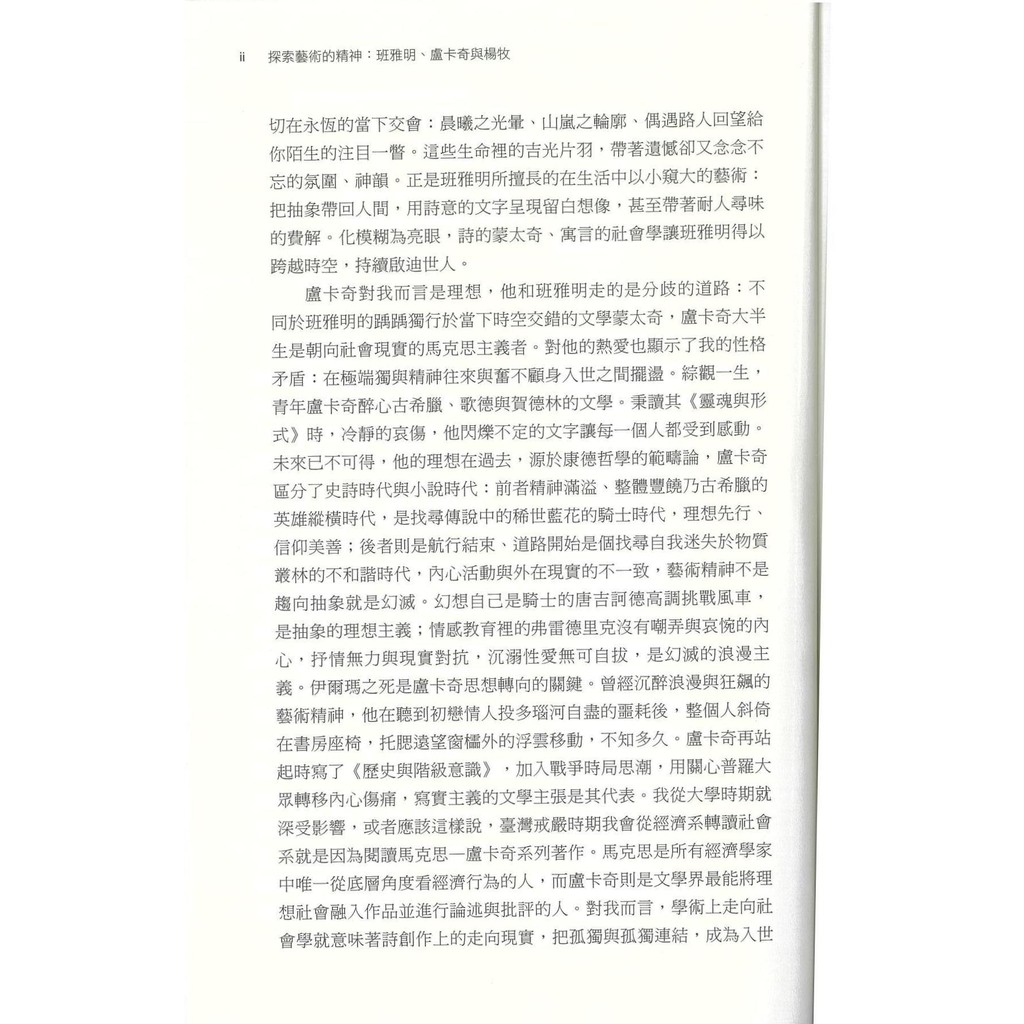 ii　探索藝術的精神：班雅明、盧卡奇與楊牧

切在永恆的當下交會：晨曦之光暈、山嵐之輪廓、偶遇路人回望給你陌生的注目一瞥。這些生命裡的吉光片羽，帶著遺憾卻又念念不忘的氛圍、神韻。正是班雅明所擅長的在生活中以小窺大的藝術：把抽象帶回人間，用詩意的文字呈現留白想像，甚至帶著耐人尋味的費解。化模糊為亮眼，詩的蒙太奇、寓言的社會學讓班雅明得以跨越時空，持續啟迪世人。

盧卡奇對我而言是理想，他和班雅明走的是分歧的道路：不同於班雅明的踽踽獨行於當下時空交錯的文學蒙太奇，盧卡奇大半生是朝向社會現實的馬克思主義者。對他的熱愛也顯示了我的性格矛盾：在極端獨與精神往來與奮不顧身入世之間擺盪。綜觀一生，青年盧卡奇醉心古希臘、歌德與賀德林的文學。秉讀其《靈魂與形式》時，冷靜的哀傷，他閃爍不定的文字讓每一個人都受到感動。未來已不可得，他的理想在過去，源於康德哲學的範疇論，盧卡奇區分了史詩時代與小說時代：前者精神滿溢、整體豐饒乃古希臘的英雄縱橫時代，是找尋傳說中的稀世藍花的騎士時代，理想先行、信仰美善；後者則是航行結束、道路開始是個找尋自我迷失於物質叢林的不和諧時代，內心活動與外在現實的不一致，藝術精神不是趨向抽象就是幻滅。幻想自己是騎士的唐吉訶德高調挑戰風車，是抽象的理想主義；情感教育裡的弗雷德里克沒有嘲弄與哀惋的內心，抒情無力與現實對抗，沉溺性愛無可自拔，是幻滅的浪漫主義。伊爾瑪之死是盧卡奇思想轉向的關鍵。曾經沉醉浪漫與狂飆的藝術精神，他在聽到初戀情人投多瑙河自盡的噩耗後，整個人斜倚在書房座椅，托腮遠望窗櫺外的浮雲移動，不知多久。盧卡奇再站起時寫了《歷史與階級意識》，加入戰爭時局思潮，用關心普羅大眾轉移內心傷痛，寫實主義的文學主張是其代表。我從大學時期就深受影響，或者應該這樣說，臺灣戒嚴時期我會從經濟系轉讀社會系就是因為閱讀馬克思—盧卡奇系列著作。馬克思是所有經濟學家中唯一從底層角度看經濟行為的人，而盧卡奇則是文學界最能將理想社會融入作品並進行論述與批評的人。對我而言，學術上走向社會學就意味著詩創作上的走向現實，把孤獨與孤獨連結，成為入世